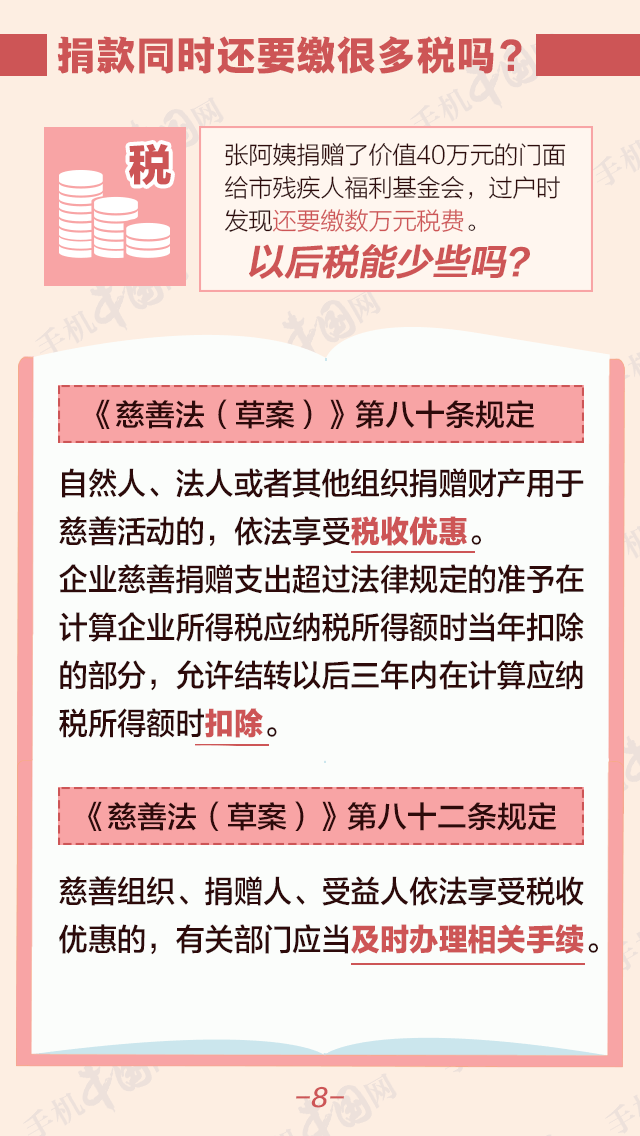 捐款同时还要缴很多税吗？

税

张阿姨捐赠了价值40万元的门面给市残疾人福利基金会，过户时发现还要缴数万元税费。

以后税能少些吗？

《慈善法（草案）》第八十条规定

自然人、法人或者其他组织捐赠财产用于慈善活动的，依法享受税收优惠。

企业慈善捐赠支出超过法律规定的准予在计算企业所得税应纳税所得额时当年扣除的部分，允许结转以后三年内在计算应纳税所得额时扣除。

《慈善法（草案）》第八十二条规定

慈善组织、捐赠人、受益人依法享受税收优惠的，有关部门应当及时办理相关手续。

-8-

手机中国网